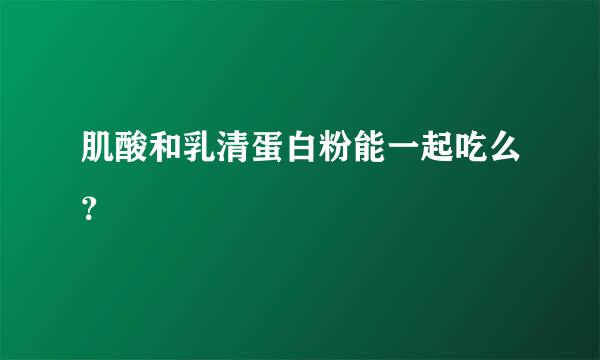 肌酸和乳清蛋白粉能一起吃么？